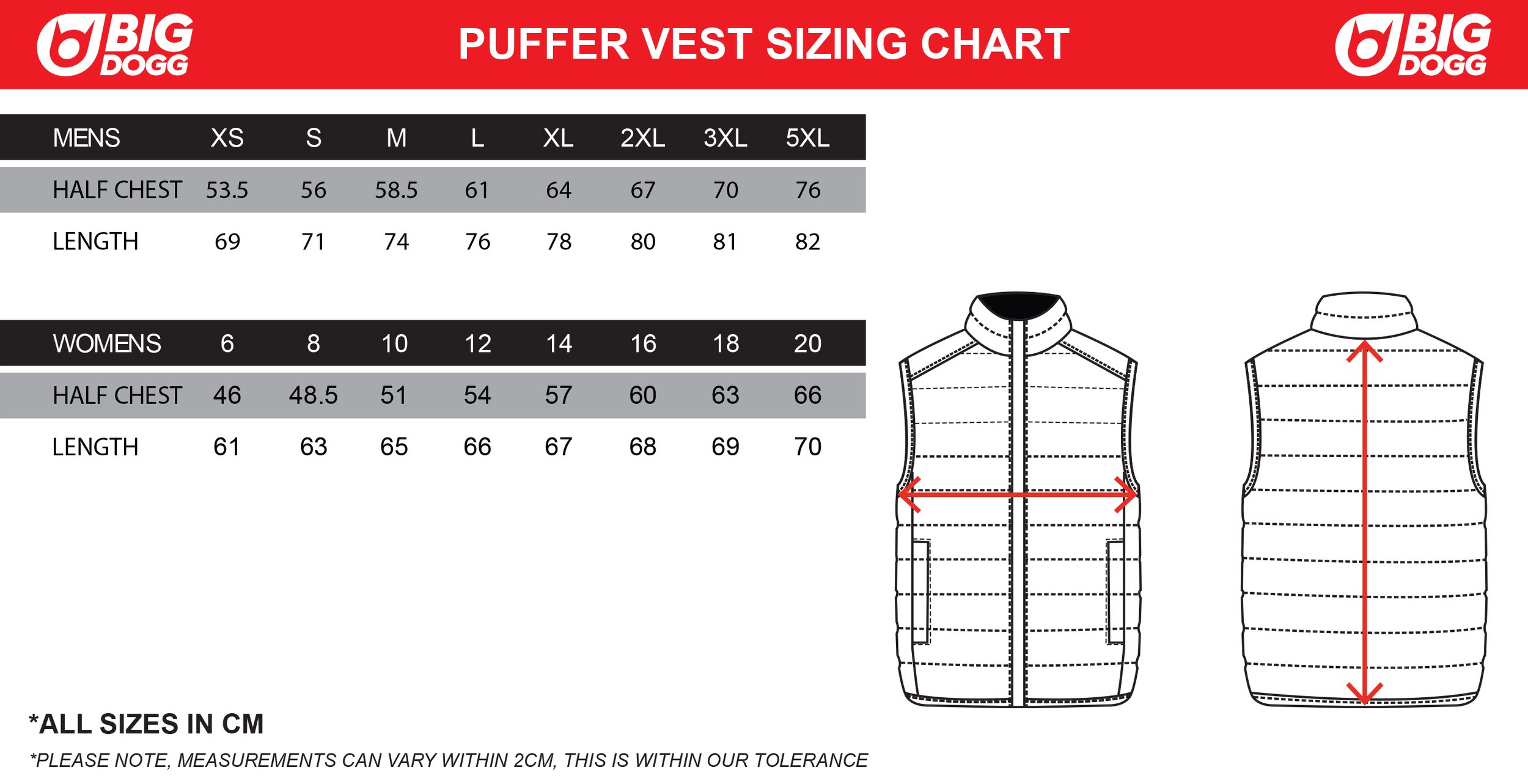 BIG DOGG

PUFFER VEST SIZING CHART

BIG DOGG

| MENS | XS | S | M | L | XL | 2XL | 3XL | 5XL |
|---|---|---|---|---|---|---|---|---|
| HALF CHEST | 53.5 | 56 | 58.5 | 61 | 64 | 67 | 70 | 76 |
| LENGTH | 69 | 71 | 74 | 76 | 78 | 80 | 81 | 82 |

| WOMENS | 6 | 8 | 10 | 12 | 14 | 16 | 18 | 20 |
|---|---|---|---|---|---|---|---|---|
| HALF CHEST | 46 | 48.5 | 51 | 54 | 57 | 60 | 63 | 66 |
| LENGTH | 61 | 63 | 65 | 66 | 67 | 68 | 69 | 70 |

*ALL SIZES IN CM

*PLEASE NOTE, MEASUREMENTS CAN VARY WITHIN 2CM, THIS IS WITHIN OUR TOLERANCE